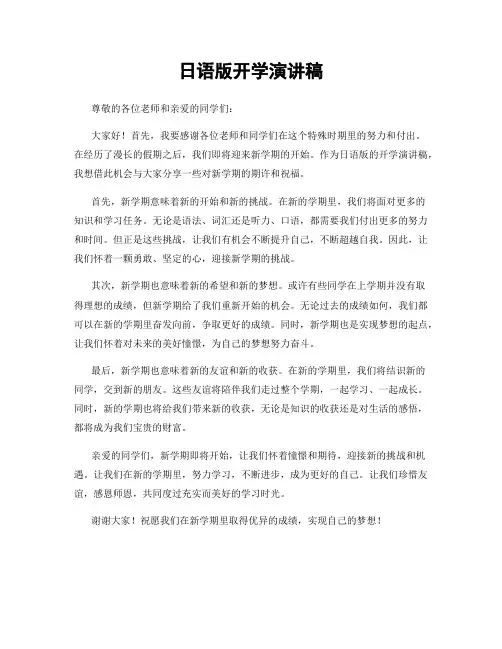 日语版开学演讲稿

尊敬的各位老师和亲爱的同学们:

大家好！首先，我要感谢各位老师和同学们在这个特殊时期里的努力和付出。在经历了漫长的假期之后，我们即将迎来新学期的开始。作为日语版的开学演讲稿，我想借此机会与大家分享一些对新学期的期许和祝福。

首先，新学期意味着新的开始和新的挑战。在新的学期里，我们将面对更多的知识和学习任务。无论是语法、词汇还是听力、口语，都需要我们付出更多的努力和时间。但正是这些挑战，让我们有机会不断提升自己，不断超越自我。因此，让我们怀着一颗勇敢、坚定的心，迎接新学期的挑战。

其次，新学期也意味着新的希望和新的梦想。或许有些同学在上学期并没有取得理想的成绩，但新学期给了我们重新开始的机会。无论过去的成绩如何，我们都可以在新的学期里奋发向前，争取更好的成绩。同时，新学期也是实现梦想的起点，让我们怀着对未来的美好憧憬，为自己的梦想努力奋斗。

最后，新学期也意味着新的友谊和新的收获。在新的学期里，我们将结识新的同学，交到新的朋友。这些友谊将陪伴我们走过整个学期，一起学习、一起成长。同时，新的学期也将给我们带来新的收获，无论是知识的收获还是对生活的感悟，都将成为我们宝贵的财富。

亲爱的同学们，新学期即将开始，让我们怀着憧憬和期待，迎接新的挑战和机遇。让我们在新的学期里，努力学习，不断进步，成为更好的自己。让我们珍惜友谊，感恩师恩，共同度过充实而美好的学习时光。

谢谢大家！祝愿我们在新学期里取得优异的成绩，实现自己的梦想！